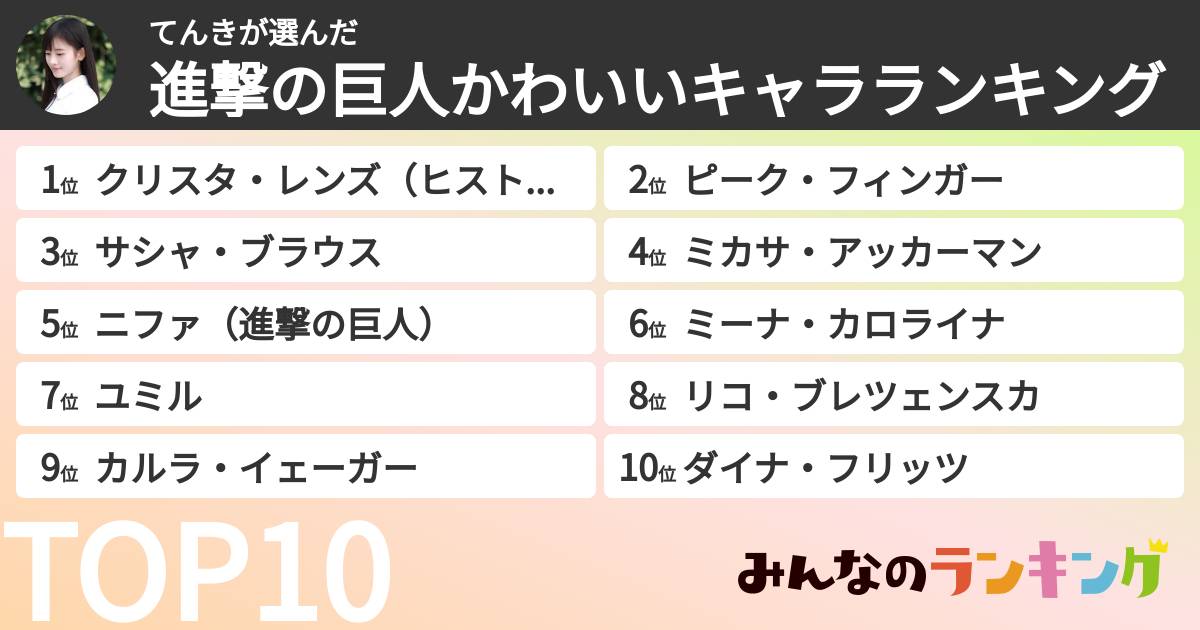 てんきが選んだ
進撃の巨人かわいいキャラランキング

1位 クリスタ・レンズ（ヒスト…
2位 ピーク・フィンガー
3位 サシャ・ブラウス
4位 ミカサ・アッカーマン
5位 ニファ（進撃の巨人）
6位 ミーナ・カロライナ
7位 ユミル
8位 リコ・ブレツェンスカ
9位 カルラ・イェーガー
10位 ダイナ・フリッツ

TOP10

みんなのランキング